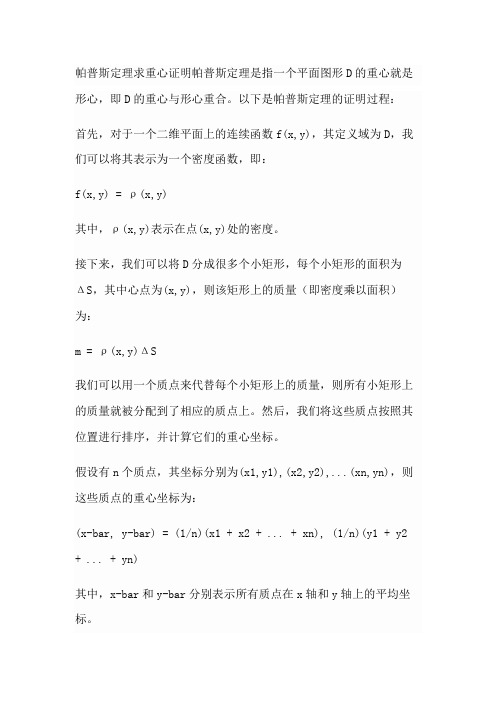 帕普斯定理求重心证明帕普斯定理是指一个平面图形 D 的重心就是形心，即 D 的重心与形心重合。以下是帕普斯定理的证明过程：

首先，对于一个二维平面上的连续函数 f(x,y)，其定义域为 D，我们可以将其表示为一个密度函数，即：

f(x,y) = ρ(x,y)

其中，ρ(x,y)表示在点(x,y)处的密度。

接下来，我们可以将 D 分成很多个小矩形，每个小矩形的面积为 ΔS，其中心点为(x,y)，则该矩形上的质量（即密度乘以面积）为：

m = ρ(x,y)ΔS

我们可以用一个质点来代替每个小矩形上的质量，则所有小矩形上的质量就被分配到了相应的质点上。然后，我们将这些质点按照其位置进行排序，并计算它们的重心坐标。

假设有 n 个质点，其坐标分别为(x1,y1),(x2,y2),...(xn,yn)，则这些质点的重心坐标为：

(x-bar, y-bar) = (1/n)(x1 + x2 + ... + xn), (1/n)(y1 + y2 + ... + yn)

其中，x-bar 和 y-bar 分别表示所有质点在 x 轴和 y 轴上的平均坐标。